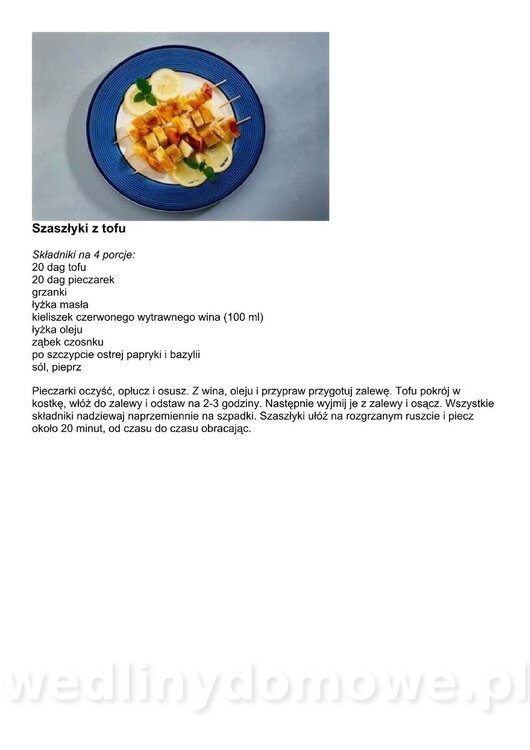 Szaszłyki z tofu

Składniki na 4 porcje:
20 dag tofu
20 dag pieczarek
grzanki
łyżka masła
kieliszek czerwonego wytrawnego wina (100 ml)
łyżka oleju
ząbek czosnku
po szczypcie ostrej papryki i bazylii
sól, pieprz

Pieczarki oczyść, opłucz i osusz. Z wina, oleju i przypraw przygotuj zalewę. Tofu pokrój w kostkę, włóż do zalewy i odstaw na 2-3 godziny. Następnie wyjmij je z zalewy i osącz. Wszystkie składniki nadziewaj naprzemiennie na szpadki. Szaszłyki ułóż na rozgrzanym ruszcie i piecz około 20 minut, od czasu do czasu obracając.

wedlinydomowe.pl